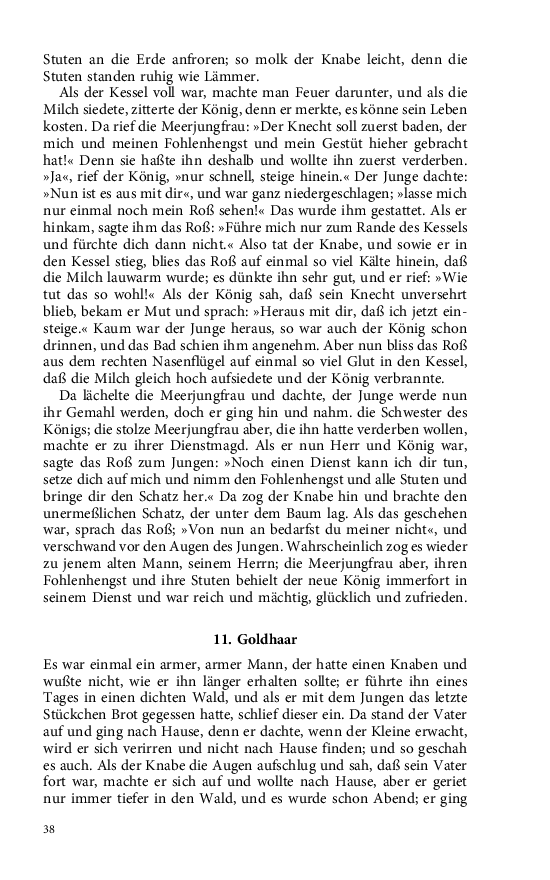 Stuten an die Erde anfroren; so molk der Knabe leicht, denn die Stuten standen ruhig wie Lämmer.

Als der Kessel voll war, machte man Feuer darunter, und als die Milch siedete, zitterte der König, denn er merkte, es könne sein Leben kosten. Da rief die Meerjungfrau: »Der Knecht soll zuerst baden, der mich und meinen Fohlenhengst und mein Gestüt hieher gebracht hat!« Denn sie haßte ihn deshalb und wollte ihn zuerst verderben. »Ja«, rief der König, »nur schnell, steige hinein.« Der Junge dachte: »Nun ist es aus mit dir«, und war ganz niedergeschlagen; »lasse mich nur einmal noch mein Roß sehen!« Das wurde ihm gestattet. Als er hinkam, sagte ihm das Roß: »Führe mich nur zum Rande des Kessels und fürchte dich dann nicht.« Also tat der Knabe, und sowie er in den Kessel stieg, blies das Roß auf einmal so viel Kälte hinein, daß die Milch lauwarm wurde; es dünkte ihn sehr gut, und er rief: »Wie tut das so wohl!« Als der König sah, daß sein Knecht unversehrt blieb, bekam er Mut und sprach: »Heraus mit dir, daß ich jetzt einsteige.« Kaum war der Junge heraus, so war auch der König schon drinnen, und das Bad schien ihm angenehm. Aber nun bliss das Roß aus dem rechten Nasenflügel auf einmal so viel Glut in den Kessel, daß die Milch gleich hoch aufsiedete und der König verbrannte.

Da lächelte die Meerjungfrau und dachte, der Junge werde nun ihr Gemahl werden, doch er ging hin und nahm. die Schwester des Königs; die stolze Meerjungfrau aber, die ihn hatte verderben wollen, machte er zu ihrer Dienstmagd. Als er nun Herr und König war, sagte das Roß zum Jungen: »Noch einen Dienst kann ich dir tun, setze dich auf mich und nimm den Fohlenhengst und alle Stuten und bringe dir den Schatz her.« Da zog der Knabe hin und brachte den unermeßlichen Schatz, der unter dem Baum lag. Als das geschehen war, sprach das Roß; »Von nun an bedarfst du meiner nicht«, und verschwand vor den Augen des Jungen. Wahrscheinlich zog es wieder zu jenem alten Mann, seinem Herrn; die Meerjungfrau aber, ihren Fohlenhengst und ihre Stuten behielt der neue König immerfort in seinem Dienst und war reich und mächtig, glücklich und zufrieden.

11. Goldhaar

Es war einmal ein armer, armer Mann, der hatte einen Knaben und wußte nicht, wie er ihn länger erhalten sollte; er führte ihn eines Tages in einen dichten Wald, und als er mit dem Jungen das letzte Stückchen Brot gegessen hatte, schlief dieser ein. Da stand der Vater auf und ging nach Hause, denn er dachte, wenn der Kleine erwacht, wird er sich verirren und nicht nach Hause finden; und so geschah es auch. Als der Knabe die Augen aufschlug und sah, daß sein Vater fort war, machte er sich auf und wollte nach Hause, aber er geriet nur immer tiefer in den Wald, und es wurde schon Abend; er ging

38